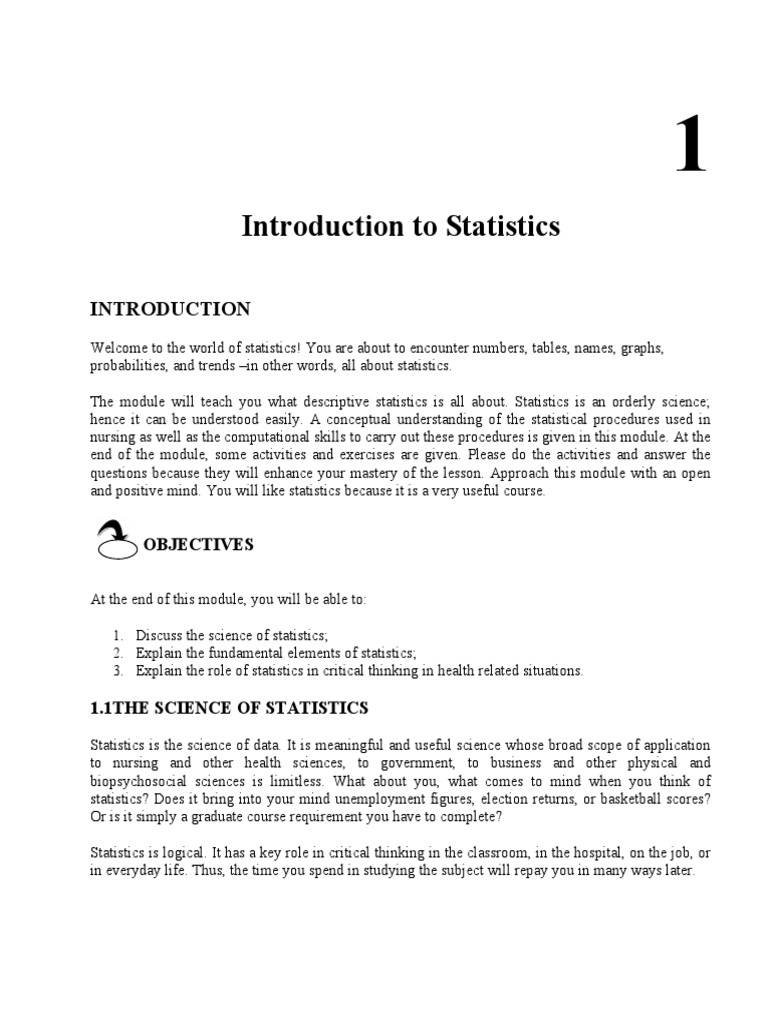 1

Introduction to Statistics

INTRODUCTION

Welcome to the world of statistics! You are about to encounter numbers, tables, names, graphs, probabilities, and trends –in other words, all about statistics.

The module will teach you what descriptive statistics is all about. Statistics is an orderly science; hence it can be understood easily. A conceptual understanding of the statistical procedures used in nursing as well as the computational skills to carry out these procedures is given in this module. At the end of the module, some activities and exercises are given. Please do the activities and answer the questions because they will enhance your mastery of the lesson. Approach this module with an open and positive mind. You will like statistics because it is a very useful course.

OBJECTIVES

At the end of this module, you will be able to:

1. Discuss the science of statistics;
2. Explain the fundamental elements of statistics;
3. Explain the role of statistics in critical thinking in health related situations.

1.1THE SCIENCE OF STATISTICS

Statistics is the science of data. It is meaningful and useful science whose broad scope of application to nursing and other health sciences, to government, to business and other physical and biopsychosocial sciences is limitless. What about you, what comes to mind when you think of statistics? Does it bring into your mind unemployment figures, election returns, or basketball scores? Or is it simply a graduate course requirement you have to complete?

Statistics is logical. It has a key role in critical thinking in the classroom, in the hospital, on the job, or in everyday life. Thus, the time you spend in studying the subject will repay you in many ways later.